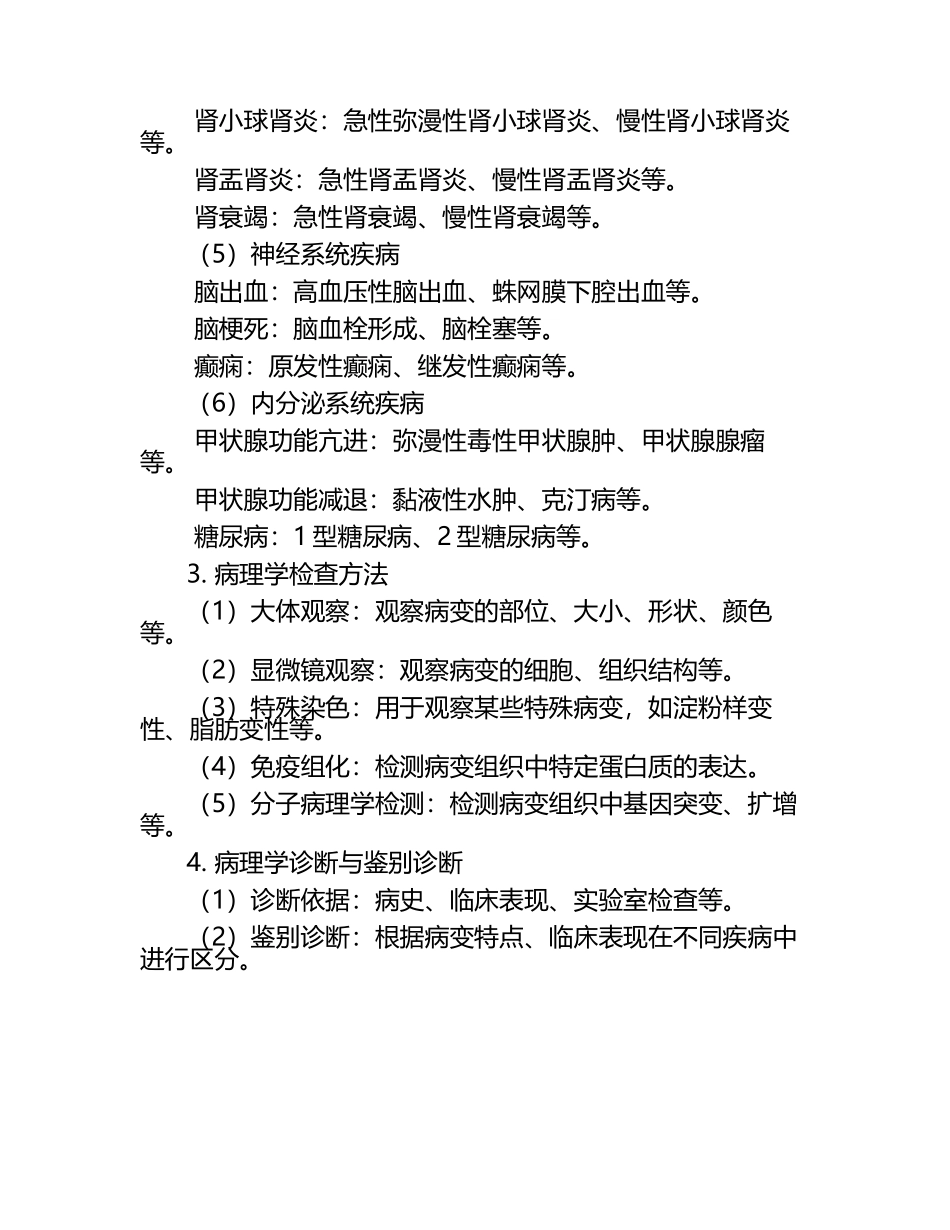 肾小球肾炎：急性弥漫性肾小球肾炎、慢性肾小球肾炎等。

肾盂肾炎：急性肾盂肾炎、慢性肾盂肾炎等。

肾衰竭：急性肾衰竭、慢性肾衰竭等。

（5）神经系统疾病

脑出血：高血压性脑出血、蛛网膜下腔出血等。

脑梗死：脑血栓形成、脑栓塞等。

癫痫：原发性癫痫、继发性癫痫等。

（6）内分泌系统疾病

甲状腺功能亢进：弥漫性毒性甲状腺肿、甲状腺腺瘤等。

甲状腺功能减退：黏液性水肿、克汀病等。

糖尿病：1 型糖尿病、2 型糖尿病等。

3. 病理学检查方法

（1）大体观察：观察病变的部位、大小、形状、颜色等。

（2）显微镜观察：观察病变的细胞、组织结构等。

（3）特殊染色：用于观察某些特殊病变，如淀粉样变性、脂肪变性等。

（4）免疫组化：检测病变组织中特定蛋白质的表达。

（5）分子病理学检测：检测病变组织中基因突变、扩增等。

4. 病理学诊断与鉴别诊断

（1）诊断依据：病史、临床表现、实验室检查等。

（2）鉴别诊断：根据病变特点、临床表现在不同疾病中进行区分。